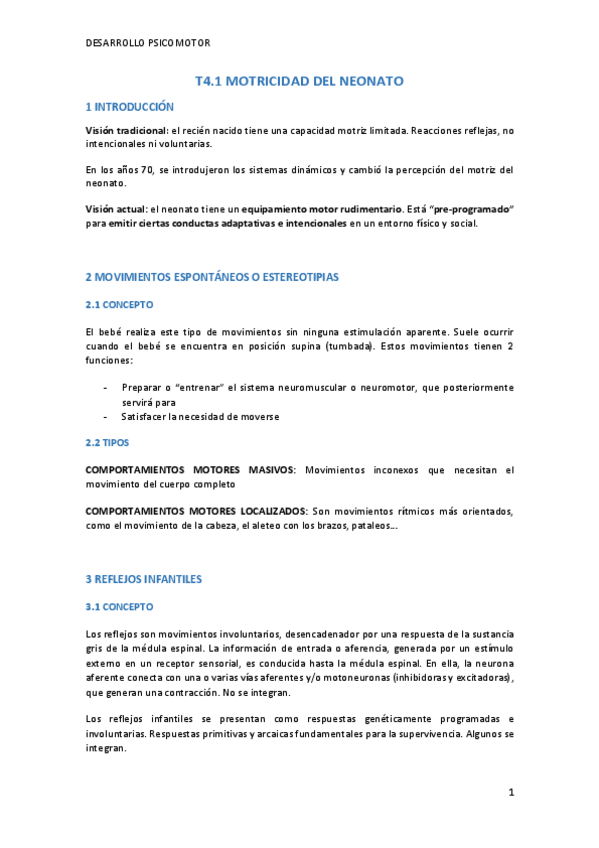 DESARROLLO PSICOMOTOR

T4.1 MOTRICIDAD DEL NEONATO

1 INTRODUCCIÓN

Visión tradicional: el recién nacido tiene una capacidad motriz limitada. Reacciones reflejas, no intencionales ni voluntarias.

En los años 70, se introdujeron los sistemas dinámicos y cambió la percepción del motriz del neonato.

Visión actual: el neonato tiene un equipamiento motor rudimentario. Está "pre-programado" para emitir ciertas conductas adaptativas e intencionales en un entorno físico y social.

2 MOVIMIENTOS ESPONTÁNEOS O ESTEREOTIPIAS

2.1 CONCEPTO

El bebé realiza este tipo de movimientos sin ninguna estimulación aparente. Suele ocurrir cuando el bebé se encuentra en posición supina (tumbada). Estos movimientos tienen 2 funciones:

- Preparar o "entrenar" el sistema neuromuscular o neuromotor, que posteriormente servirá para
- Satisfacer la necesidad de moverse

2.2 TIPOS

COMPORTAMIENTOS MOTORES MASIVOS: Movimientos inconexos que necesitan el movimiento del cuerpo completo

COMPORTAMIENTOS MOTORES LOCALIZADOS: Son movimientos rítmicos más orientados, como el movimiento de la cabeza, el aleteo con los brazos, pataleos...

3 REFLEJOS INFANTILES

3.1 CONCEPTO

Los reflejos son movimientos involuntarios, desencadenador por una respuesta de la sustancia gris de la médula espinal. La información de entrada o aferencia, generada por un estímulo externo en un receptor sensorial, es conducida hasta la médula espinal. En ella, la neurona aferente conecta con una o varias vías aferentes y/o motoneuronas (inhibidoras y excitadoras), que generan una contracción. No se integran.

Los reflejos infantiles se presentan como respuestas genéticamente programadas e involuntarias. Respuestas primitivas y arcaicas fundamentales para la supervivencia. Algunos se integran.

1